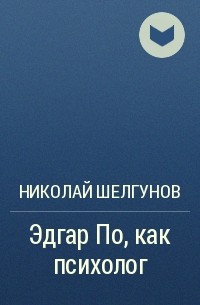 НИКОЛАЙ ШЕЛГУНОВ

Эдгар По, как психолог